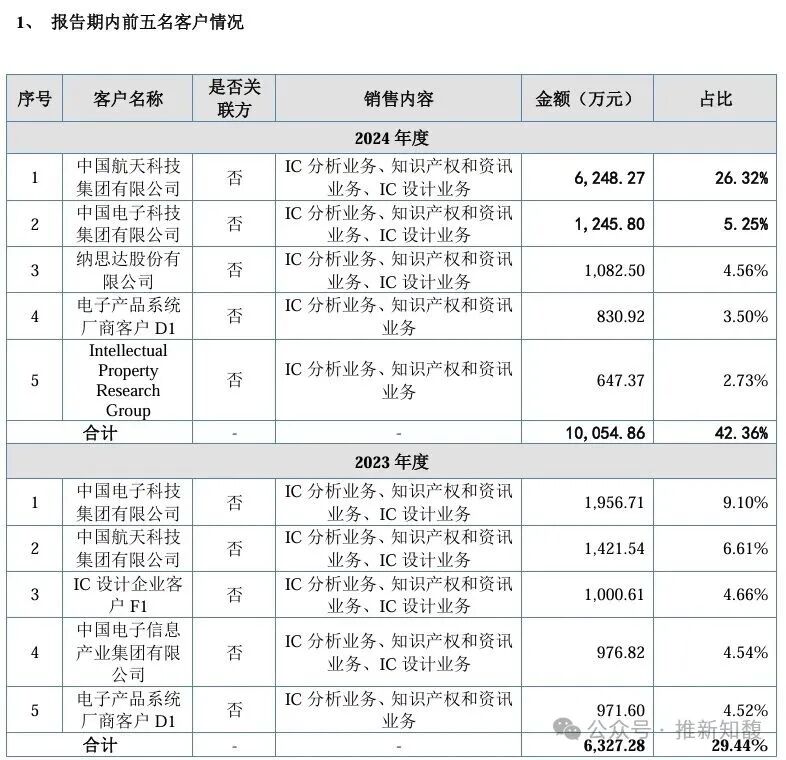 1、 报告期内前五名客户情况

| 序号 | 客户名称 | 是否关联方 | 销售内容 | 金额（万元） | 占比 |
|---|---|---|---|---|---|
| 2024 年度 | | | | | |
| 1 | 中国航天科技集团有限公司 | 否 | IC 分析业务、知识产权和资讯业务、IC 设计业务 | 6,248.27 | 26.32% |
| 2 | 中国电子科技集团有限公司 | 否 | IC 分析业务、知识产权和资讯业务、IC 设计业务 | 1,245.80 | 5.25% |
| 3 | 纳思达股份有限公司 | 否 | IC 分析业务、知识产权和资讯业务、IC 设计业务 | 1,082.50 | 4.56% |
| 4 | 电子产品系统厂商客户 D1 | 否 | IC 分析业务、知识产权和资讯业务 | 830.92 | 3.50% |
| 5 | Intellectual Property Research Group | 否 | IC 分析业务、知识产权和资讯业务 | 647.37 | 2.73% |
| 合计 | | - | - | 10,054.86 | 42.36% |
| 2023 年度 | | | | | |
| 1 | 中国电子科技集团有限公司 | 否 | IC 分析业务、知识产权和资讯业务、IC 设计业务 | 1,956.71 | 9.10% |
| 2 | 中国航天科技集团有限公司 | 否 | IC 分析业务、知识产权和资讯业务、IC 设计业务 | 1,421.54 | 6.61% |
| 3 | IC 设计企业客户 F1 | 否 | IC 分析业务、知识产权和资讯业务、IC 设计业务 | 1,000.61 | 4.66% |
| 4 | 中国电子信息产业集团有限公司 | 否 | IC 分析业务、知识产权和资讯业务、IC 设计业务 | 976.82 | 4.54% |
| 5 | 电子产品系统厂商客户 D1 | 否 | IC 分析业务、知识产权和资讯业务 | 971.60 | 4.52% |
| 合计 | | - | - | 6,327.28 | 29.44% |

公众号 · 推新知馥